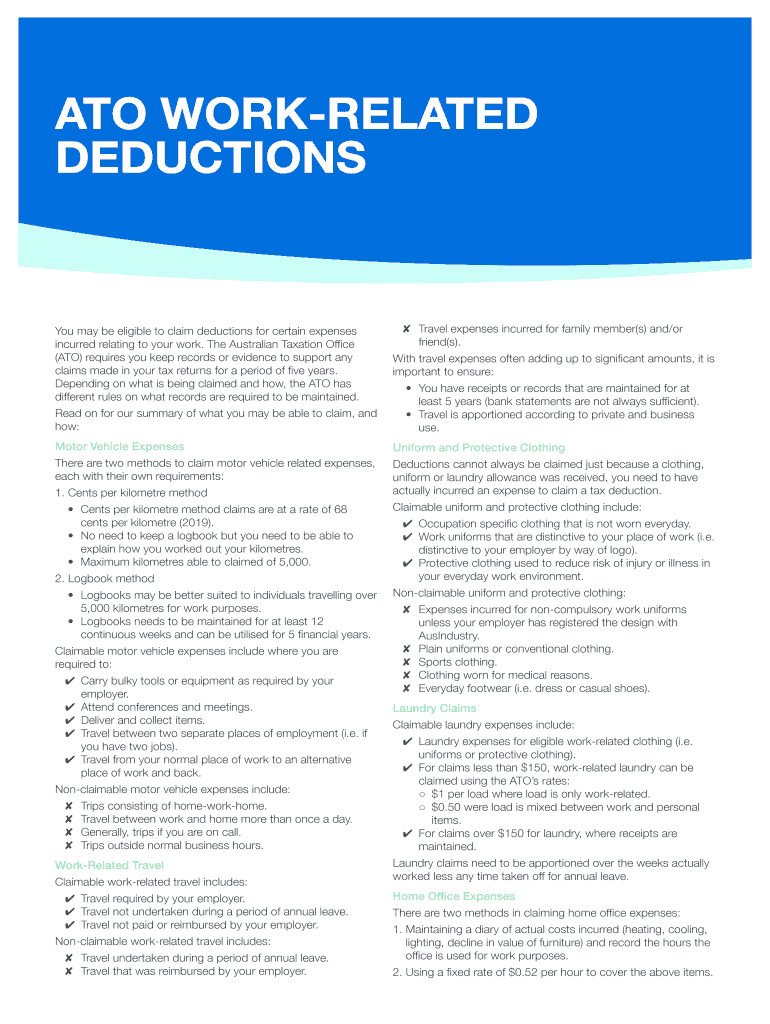 ATO WORK-RELATED DEDUCTIONS

You may be eligible to claim deductions for certain expenses incurred relating to your work. The Australian Taxation Office (ATO) requires you keep records or evidence to support any claims made in your tax returns for a period of five years. Depending on what is being claimed and how, the ATO has different rules on what records are required to be maintained.

Read on for our summary of what you may be able to claim, and how:

Motor Vehicle Expenses

There are two methods to claim motor vehicle related expenses, each with their own requirements:

1. Cents per kilometre method
• Cents per kilometre method claims are at a rate of 68 cents per kilometre (2019).
• No need to keep a logbook but you need to be able to explain how you worked out your kilometres.
• Maximum kilometres able to claimed of 5,000.

2. Logbook method
• Logbooks may be better suited to individuals travelling over 5,000 kilometres for work purposes.
• Logbooks needs to be maintained for at least 12 continuous weeks and can be utilised for 5 financial years.

Claimable motor vehicle expenses include where you are required to:
✔ Carry bulky tools or equipment as required by your employer.
✔ Attend conferences and meetings.
✔ Deliver and collect items.
✔ Travel between two separate places of employment (i.e. if you have two jobs).
✔ Travel from your normal place of work to an alternative place of work and back.

Non-claimable motor vehicle expenses include:
✘ Trips consisting of home-work-home.
✘ Travel between work and home more than once a day.
✘ Generally, trips if you are on call.
✘ Trips outside normal business hours.

Work-Related Travel

Claimable work-related travel includes:
✔ Travel required by your employer.
✔ Travel not undertaken during a period of annual leave.
✔ Travel not paid or reimbursed by your employer.

Non-claimable work-related travel includes:
✘ Travel undertaken during a period of annual leave.
✘ Travel that was reimbursed by your employer.
✘ Travel expenses incurred for family member(s) and/or friend(s).

With travel expenses often adding up to significant amounts, it is important to ensure:
• You have receipts or records that are maintained for at least 5 years (bank statements are not always sufficient).
• Travel is apportioned according to private and business use.

Uniform and Protective Clothing

Deductions cannot always be claimed just because a clothing, uniform or laundry allowance was received, you need to have actually incurred an expense to claim a tax deduction.

Claimable uniform and protective clothing include:
✔ Occupation specific clothing that is not worn everyday.
✔ Work uniforms that are distinctive to your place of work (i.e. distinctive to your employer by way of logo).
✔ Protective clothing used to reduce risk of injury or illness in your everyday work environment.

Non-claimable uniform and protective clothing:
✘ Expenses incurred for non-compulsory work uniforms unless your employer has registered the design with AusIndustry.
✘ Plain uniforms or conventional clothing.
✘ Sports clothing.
✘ Clothing worn for medical reasons.
✘ Everyday footwear (i.e. dress or casual shoes).

Laundry Claims

Claimable laundry expenses include:
✔ Laundry expenses for eligible work-related clothing (i.e. uniforms or protective clothing).
✔ For claims less than $150, work-related laundry can be claimed using the ATO's rates:
○ $1 per load where load is only work-related.
○ $0.50 were load is mixed between work and personal items.
✔ For claims over $150 for laundry, where receipts are maintained.

Laundry claims need to be apportioned over the weeks actually worked less any time taken off for annual leave.

Home Office Expenses

There are two methods in claiming home office expenses:

1. Maintaining a diary of actual costs incurred (heating, cooling, lighting, decline in value of furniture) and record the hours the office is used for work purposes.
2. Using a fixed rate of $0.52 per hour to cover the above items.